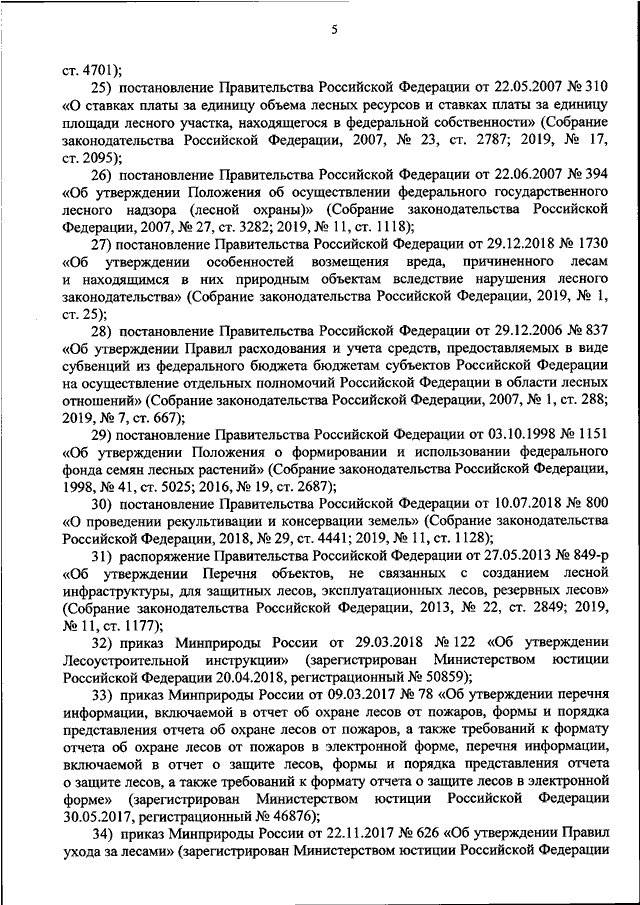 5

ст. 4701);

25) постановление Правительства Российской Федерации от 22.05.2007 № 310 «О ставках платы за единицу объема лесных ресурсов и ставках платы за единицу площади лесного участка, находящегося в федеральной собственности» (Собрание законодательства Российской Федерации, 2007, № 23, ст. 2787; 2019, № 17, ст. 2095);

26) постановление Правительства Российской Федерации от 22.06.2007 № 394 «Об утверждении Положения об осуществлении федерального государственного лесного надзора (лесной охраны)» (Собрание законодательства Российской Федерации, 2007, № 27, ст. 3282; 2019, № 11, ст. 1118);

27) постановление Правительства Российской Федерации от 29.12.2018 № 1730 «Об утверждении особенностей возмещения вреда, причиненного лесам и находящимся в них природным объектам вследствие нарушения лесного законодательства» (Собрание законодательства Российской Федерации, 2019, № 1, ст. 25);

28) постановление Правительства Российской Федерации от 29.12.2006 № 837 «Об утверждении Правил расходования и учета средств, предоставляемых в виде субвенций из федерального бюджета бюджетам субъектов Российской Федерации на осуществление отдельных полномочий Российской Федерации в области лесных отношений» (Собрание законодательства Российской Федерации, 2007, № 1, ст. 288; 2019, № 7, ст. 667);

29) постановление Правительства Российской Федерации от 03.10.1998 № 1151 «Об утверждении Положения о формировании и использовании федерального фонда семян лесных растений» (Собрание законодательства Российской Федерации, 1998, № 41, ст. 5025; 2016, № 19, ст. 2687);

30) постановление Правительства Российской Федерации от 10.07.2018 № 800 «О проведении рекультивации и консервации земель» (Собрание законодательства Российской Федерации, 2018, № 29, ст. 4441; 2019, № 11, ст. 1128);

31) распоряжение Правительства Российской Федерации от 27.05.2013 № 849-р «Об утверждении Перечня объектов, не связанных с созданием лесной инфраструктуры, для защитных лесов, эксплуатационных лесов, резервных лесов» (Собрание законодательства Российской Федерации, 2013, № 22, ст. 2849; 2019, № 11, ст. 1177);

32) приказ Минприроды России от 29.03.2018 № 122 «Об утверждении Лесоустроительной инструкции» (зарегистрирован Министерством юстиции Российской Федерации 20.04.2018, регистрационный № 50859);

33) приказ Минприроды России от 09.03.2017 № 78 «Об утверждении перечня информации, включаемой в отчет об охране лесов от пожаров, формы и порядка представления отчета об охране лесов от пожаров, а также требований к формату отчета об охране лесов от пожаров в электронной форме, перечня информации, включаемой в отчет о защите лесов, формы и порядка представления отчета о защите лесов, а также требований к формату отчета о защите лесов в электронной форме» (зарегистрирован Министерством юстиции Российской Федерации 30.05.2017, регистрационный № 46876);

34) приказ Минприроды России от 22.11.2017 № 626 «Об утверждении Правил ухода за лесами» (зарегистрирован Министерством юстиции Российской Федерации